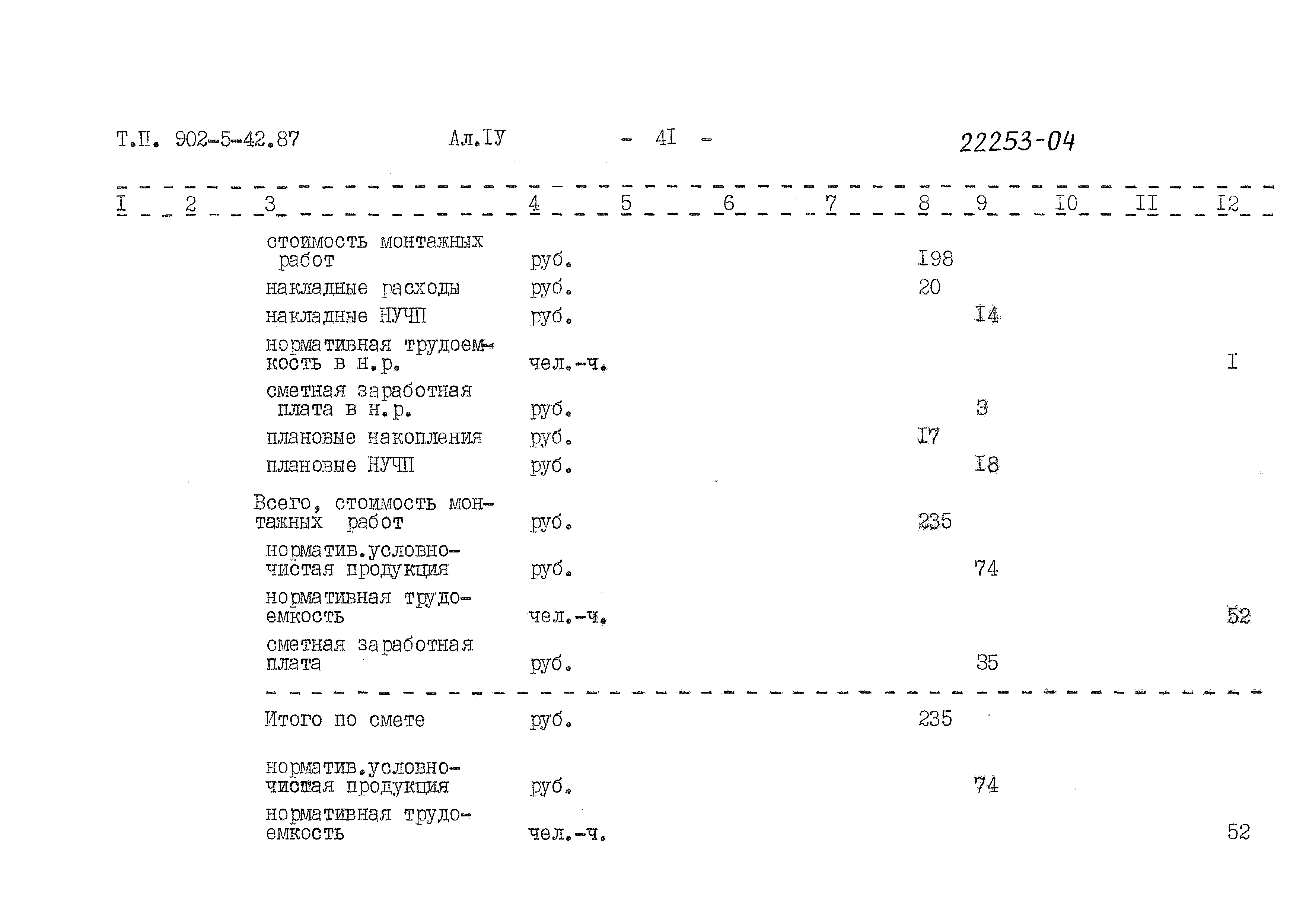 Т.П. 902-5-42.87 Ал.IУ - 4I - 22253-04

| I | 2 | 3 | 4 | 5 | 6 | 7 | 8 | 9 | I0 | II | I2 |
|---|---|---|---|---|---|---|---|---|---|---|---|
| | | стоимость монтажных работ | руб. | | | | I98 | | | | |
| | | накладные расходы | руб. | | | | 20 | | | | |
| | | накладные НУЧП | руб. | | | | | I4 | | | |
| | | нормативная трудоемкость в н.р. | чел.-ч. | | | | | | | | I |
| | | сметная заработная плата в н.р. | руб. | | | | | 3 | | | |
| | | плановые накопления | руб. | | | | I7 | | | | |
| | | плановые НУЧП | руб. | | | | | I8 | | | |
| | | Всего, стоимость монтажных работ | руб. | | | | 235 | | | | |
| | | норматив.условно-чистая продукция | руб. | | | | | 74 | | | |
| | | нормативная трудоемкость | чел.-ч. | | | | | | | | 52 |
| | | сметная заработная плата | руб. | | | | | 35 | | | |
| | | Итого по смете | руб. | | | | 235 | | | | |
| | | норматив.условно-чистая продукция | руб. | | | | | 74 | | | |
| | | нормативная трудоемкость | чел.-ч. | | | | | | | | 52 |